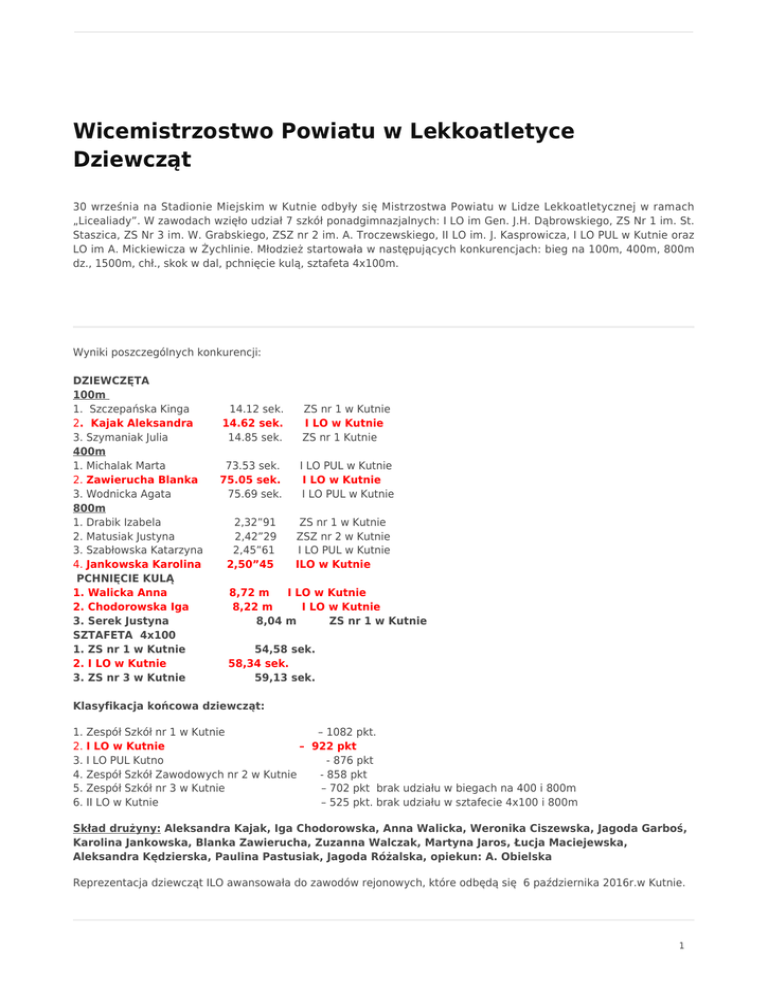 Wicemistrzostwo Powiatu w Lekkoatletyce Dziewcząt

30 września na Stadionie Miejskim w Kutnie odbyły się Mistrzostwa Powiatu w Lidze Lekkoatletycznej w ramach „Licealiady". W zawodach wzięło udział 7 szkół ponadgimnazjalnych: I LO im Gen. J.H. Dąbrowskiego, ZS Nr 1 im. St. Staszica, ZS Nr 3 im. W. Grabskiego, ZSZ nr 2 im. A. Troczewskiego, II LO im. J. Kasprowicza, I LO PUL w Kutnie oraz LO im A. Mickiewicza w Żychlinie. Młodzież startowała w następujących konkurencjach: bieg na 100m, 400m, 800m dz., 1500m, chł., skok w dal, pchnięcie kulą, sztafeta 4x100m.

Wyniki poszczególnych konkurencji:

DZIEWCZĘTA
100m
1. Szczepańska Kinga 14.12 sek. ZS nr 1 w Kutnie
2. Kajak Aleksandra 14.62 sek. I LO w Kutnie
3. Szymaniak Julia 14.85 sek. ZS nr 1 Kutnie
400m
1. Michalak Marta 73.53 sek. I LO PUL w Kutnie
2. Zawierucha Blanka 75.05 sek. I LO w Kutnie
3. Wodnicka Agata 75.69 sek. I LO PUL w Kutnie
800m
1. Drabik Izabela 2,32"91 ZS nr 1 w Kutnie
2. Matusiak Justyna 2,42"29 ZSZ nr 2 w Kutnie
3. Szabłowska Katarzyna 2,45"61 I LO PUL w Kutnie
4. Jankowska Karolina 2,50"45 ILO w Kutnie
PCHNIĘCIE KULĄ
1. Walicka Anna 8,72 m I LO w Kutnie
2. Chodorowska Iga 8,22 m I LO w Kutnie
3. Serek Justyna 8,04 m ZS nr 1 w Kutnie
SZTAFETA 4x100
1. ZS nr 1 w Kutnie 54,58 sek.
2. I LO w Kutnie 58,34 sek.
3. ZS nr 3 w Kutnie 59,13 sek.

Klasyfikacja końcowa dziewcząt:

1. Zespół Szkół nr 1 w Kutnie – 1082 pkt.
2. I LO w Kutnie – 922 pkt
3. I LO PUL Kutno - 876 pkt
4. Zespół Szkół Zawodowych nr 2 w Kutnie - 858 pkt
5. Zespół Szkół nr 3 w Kutnie – 702 pkt brak udziału w biegach na 400 i 800m
6. II LO w Kutnie – 525 pkt. brak udziału w sztafecie 4x100 i 800m

Skład drużyny: Aleksandra Kajak, Iga Chodorowska, Anna Walicka, Weronika Ciszewska, Jagoda Garboś, Karolina Jankowska, Blanka Zawierucha, Zuzanna Walczak, Martyna Jaros, Łucja Maciejewska, Aleksandra Kędzierska, Paulina Pastusiak, Jagoda Różalska, opiekun: A. Obielska

Reprezentacja dziewcząt ILO awansowała do zawodów rejonowych, które odbędą się 6 października 2016r.w Kutnie.

1